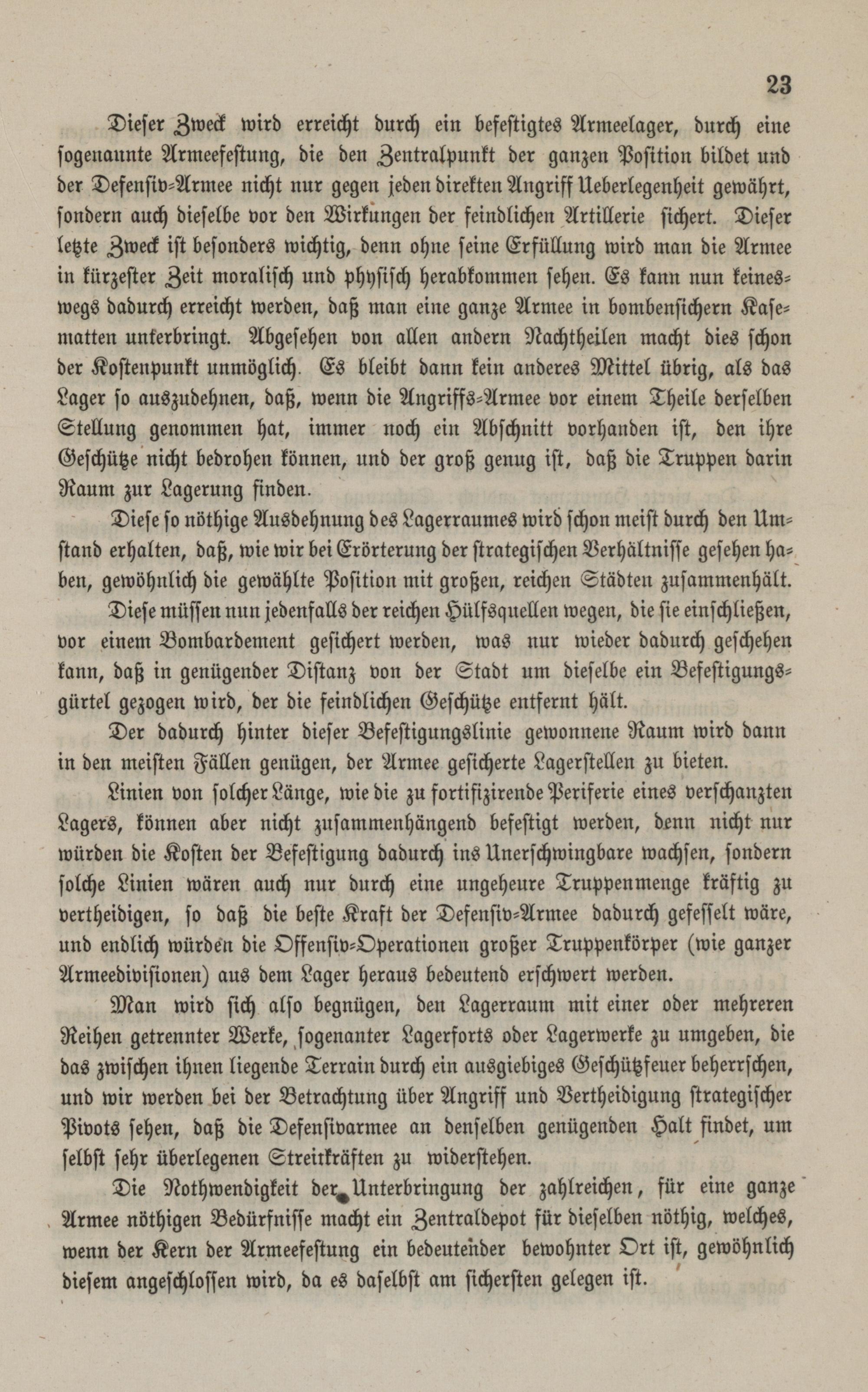 23

Dieser Zweck wird erreicht durch ein befestigtes Armeelager, durch eine sogenannte Armeefestung, die den Zentralpunkt der ganzen Position bildet und der Defensiv-Armee nicht nur gegen jeden direkten Angriff Ueberlegenheit gewährt, sondern auch dieselbe vor den Wirkungen der feindlichen Artillerie sichert. Dieser letzte Zweck ist besonders wichtig, denn ohne seine Erfüllung wird man die Armee in kürzester Zeit moralisch und physisch herabkommen sehen. Es kann nun keineswegs dadurch erreicht werden, daß man eine ganze Armee in bombensichern Kasematten unterbringt. Abgesehen von allen andern Nachtheilen macht dies schon der Kostenpunkt unmöglich. Es bleibt dann kein anderes Mittel übrig, als das Lager so auszudehnen, daß, wenn die Angriffs-Armee vor einem Theile derselben Stellung genommen hat, immer noch ein Abschnitt vorhanden ist, den ihre Geschütze nicht bedrohen können, und der groß genug ist, daß die Truppen darin Raum zur Lagerung finden.

Diese so nöthige Ausdehnung des Lagerraumes wird schon meist durch den Umstand erhalten, daß, wie wir bei Erörterung der strategischen Verhältnisse gesehen haben, gewöhnlich die gewählte Position mit großen, reichen Städten zusammenhält.

Diese müssen nun jedenfalls der reichen Hülfsquellen wegen, die sie einschließen, vor einem Bombardement gesichert werden, was nur wieder dadurch geschehen kann, daß in genügender Distanz von der Stadt um dieselbe ein Befestigungsgürtel gezogen wird, der die feindlichen Geschütze entfernt hält.

Der dadurch hinter dieser Befestigungslinie gewonnene Raum wird dann in den meisten Fällen genügen, der Armee gesicherte Lagerstellen zu bieten.

Linien von solcher Länge, wie die zu fortifizirende Periferie eines verschanzten Lagers, können aber nicht zusammenhängend befestigt werden, denn nicht nur würden die Kosten der Befestigung dadurch ins Unerschwingbare wachsen, sondern solche Linien wären auch nur durch eine ungeheure Truppenmenge kräftig zu vertheidigen, so daß die beste Kraft der Defensiv-Armee dadurch gefesselt wäre, und endlich würden die Offensiv-Operationen großer Truppenkörper (wie ganzer Armeedivisionen) aus dem Lager heraus bedeutend erschwert werden.

Man wird sich also begnügen, den Lagerraum mit einer oder mehreren Reihen getrennter Werke, sogenanter Lagerforts oder Lagerwerke zu umgeben, die das zwischen ihnen liegende Terrain durch ein ausgiebiges Geschützfeuer beherrschen, und wir werden bei der Betrachtung über Angriff und Vertheidigung strategischer Pivots sehen, daß die Defensivarmee an denselben genügenden Halt findet, um selbst sehr überlegenen Streitkräften zu widerstehen.

Die Nothwendigkeit der Unterbringung der zahlreichen, für eine ganze Armee nöthigen Bedürfnisse macht ein Zentraldepot für dieselben nöthig, welches, wenn der Kern der Armeefestung ein bedeutender bewohnter Ort ist, gewöhnlich diesem angeschlossen wird, da es daselbst am sichersten gelegen ist.